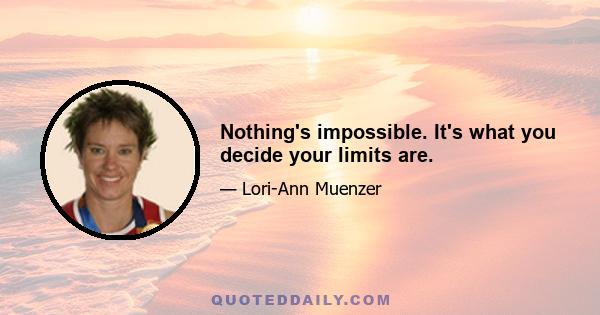 Nothing's impossible. It's what you decide your limits are.

— Lori-Ann Muenzer

QUOTEDDAILY.COM